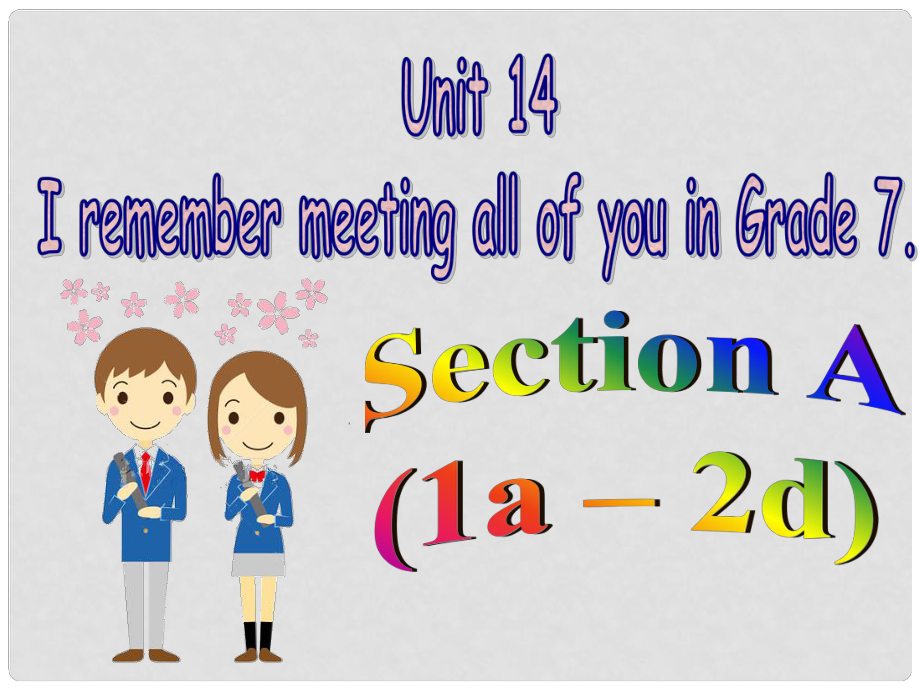 Unit 14
I remember meeting all of you in Grade 7.

Section A
(1a – 2d)